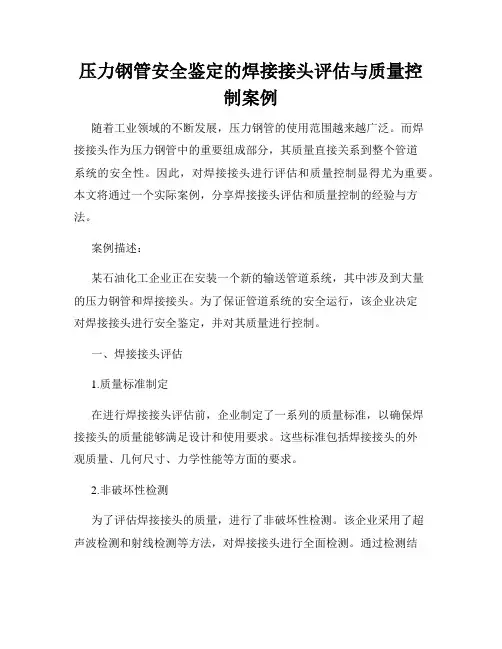 压力钢管安全鉴定的焊接接头评估与质量控制案例

随着工业领域的不断发展，压力钢管的使用范围越来越广泛。而焊接接头作为压力钢管中的重要组成部分，其质量直接关系到整个管道系统的安全性。因此，对焊接接头进行评估和质量控制显得尤为重要。本文将通过一个实际案例，分享焊接接头评估和质量控制的经验与方法。

案例描述：

某石油化工企业正在安装一个新的输送管道系统，其中涉及到大量的压力钢管和焊接接头。为了保证管道系统的安全运行，该企业决定对焊接接头进行安全鉴定，并对其质量进行控制。

一、焊接接头评估

1.质量标准制定

在进行焊接接头评估前，企业制定了一系列的质量标准，以确保焊接接头的质量能够满足设计和使用要求。这些标准包括焊接接头的外观质量、几何尺寸、力学性能等方面的要求。

2.非破坏性检测

为了评估焊接接头的质量，进行了非破坏性检测。该企业采用了超声波检测和射线检测等方法，对焊接接头进行全面检测。通过检测结